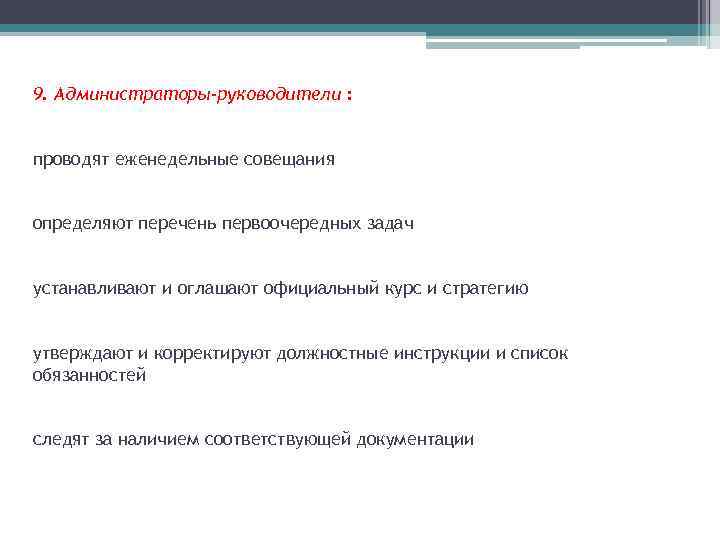 9. Администраторы-руководители :

проводят еженедельные совещания

определяют перечень первоочередных задач

устанавливают и оглашают официальный курс и стратегию

утверждают и корректируют должностные инструкции и список обязанностей

следят за наличием соответствующей документации